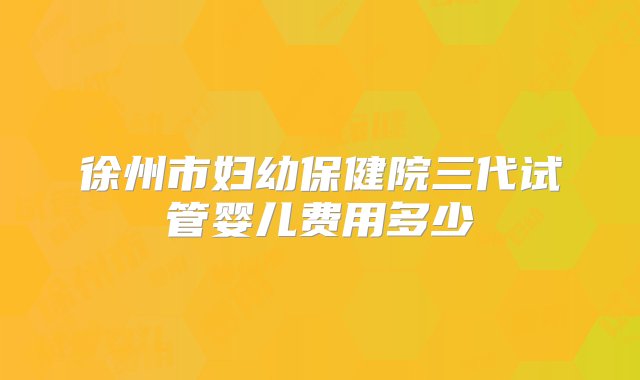 徐州市妇幼保健院三代试管婴儿费用多少